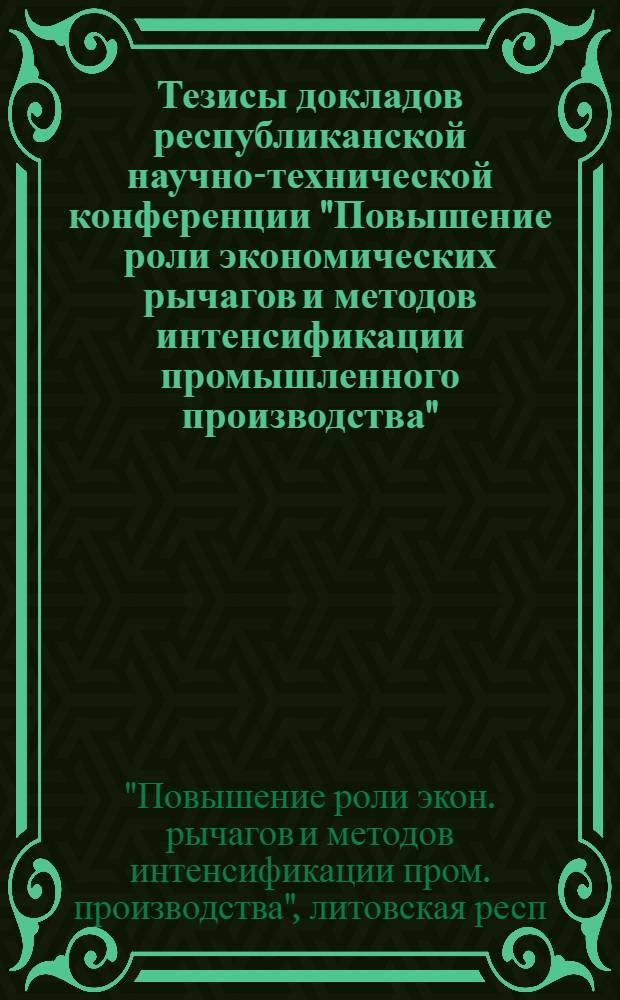 Тезисы докладов республиканской научно-технической конференции "Повышение роли экономических рычагов и методов интенсификации промышленного производства"

"Повышение роли экон. рычагов и методов интенсификации пром. производства", литовская респ